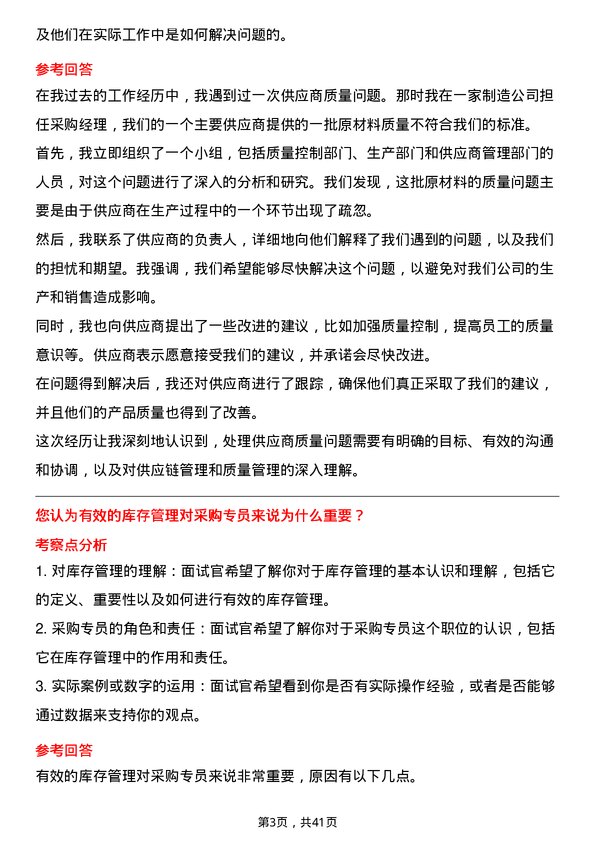 及他们在实际工作中是如何解决问题的。

参考回答

在我过去的工作经历中，我遇到过一次供应商质量问题。那时我在一家制造公司担任采购经理，我们的一个主要供应商提供的一批原材料质量不符合我们的标准。

首先，我立即组织了一个小组，包括质量控制部门、生产部门和供应商管理部门的人员，对这个问题进行了深入的分析和研究。我们发现，这批原材料的质量问题主要是由于供应商在生产过程中的一个环节出现了疏忽。

然后，我联系了供应商的负责人，详细地向他们解释了我们遇到的问题，以及我们的担忧和期望。我强调，我们希望能够尽快解决这个问题，以避免对我们公司的生产和销售造成影响。

同时，我也向供应商提出了一些改进的建议，比如加强质量控制，提高员工的质量意识等。供应商表示愿意接受我们的建议，并承诺会尽快改进。

在问题得到解决后，我还对供应商进行了跟踪，确保他们真正采取了我们的建议，并且他们的产品质量也得到了改善。

这次经历让我深刻地认识到，处理供应商质量问题需要有明确的目标、有效的沟通和协调，以及对供应链管理和质量管理的深入理解。

您认为有效的库存管理对采购专员来说为什么重要？

考察点分析

1. 对库存管理的理解：面试官希望了解你对于库存管理的基本认识和理解，包括它的定义、重要性以及如何进行有效的库存管理。

2. 采购专员的角色和责任：面试官希望了解你对于采购专员这个职位的认识，包括它在库存管理中的作用和责任。

3. 实际案例或数字的运用：面试官希望看到你是否有实际操作经验，或者是否能够通过数据来支持你的观点。

参考回答

有效的库存管理对采购专员来说非常重要，原因有以下几点。

第3页，共41页